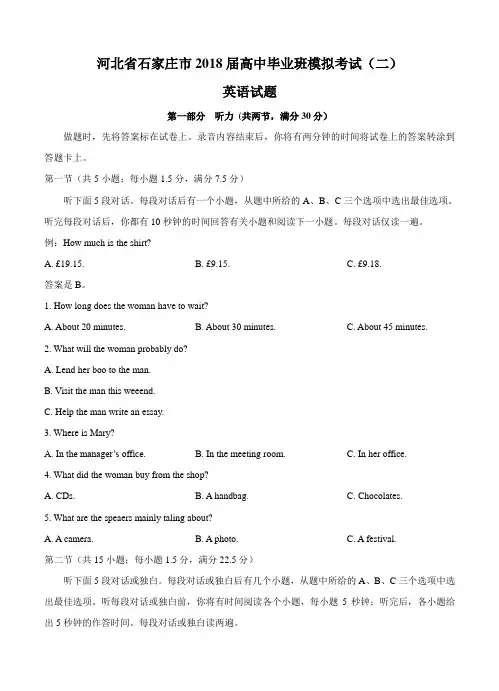 河北省石家庄市 2018 届高中毕业班模拟考试（二）

英语试题

第一部分　听力（共两节，满分 30 分）

做题时，先将答案标在试卷上。录音内容结束后，你将有两分钟的时间将试卷上的答案转涂到答题卡上。

第一节（共 5 小题；每小题 1.5 分，满分 7.5 分）

听下面 5 段对话。每段对话后有一个小题，从题中所给的 A、B、C 三个选项中选出最佳选项。听完每段对话后，你都有 10 秒钟的时间回答有关小题和阅读下一小题。每段对话仅读一遍。

例：How much is the shirt?

A. £19.15.　　B. £9.15.　　C. £9.18.

答案是 B。

1. How long does the woman have to wait?

A. About 20 minutes.　　B. About 30 minutes.　　C. About 45 minutes.

2. What will the woman probably do?

A. Lend her boo to the man.

B. Visit the man this weeend.

C. Help the man write an essay.

3. Where is Mary?

A. In the manager's office.　　B. In the meeting room.　　C. In her office.

4. What did the woman buy from the shop?

A. CDs.　　B. A handbag.　　C. Chocolates.

5. What are the speaers mainly taling about?

A. A camera.　　B. A photo.　　C. A festival.

第二节（共 15 小题；每小题 1.5 分，满分 22.5 分）

听下面 5 段对话或独白。每段对话或独白后有几个小题，从题中所给的 A、B、C 三个选项中选出最佳选项。听每段对话或独白前，你将有时间阅读各个小题，每小题 5 秒钟；听完后，各小题给出 5 秒钟的作答时间。每段对话或独白读两遍。